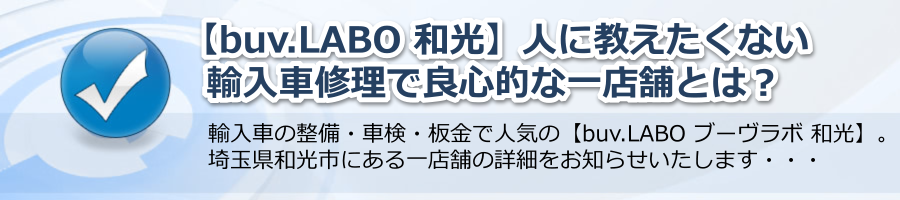 【buv.LABO 和光】人に教えたくない輸入車修理で良心的な一店舗とは？

輸入車の整備・車検・板金で人気の【buv.LABO ブーヴラボ 和光】。埼玉県和光市にある一店舗の詳細をお知らせいたします・・・